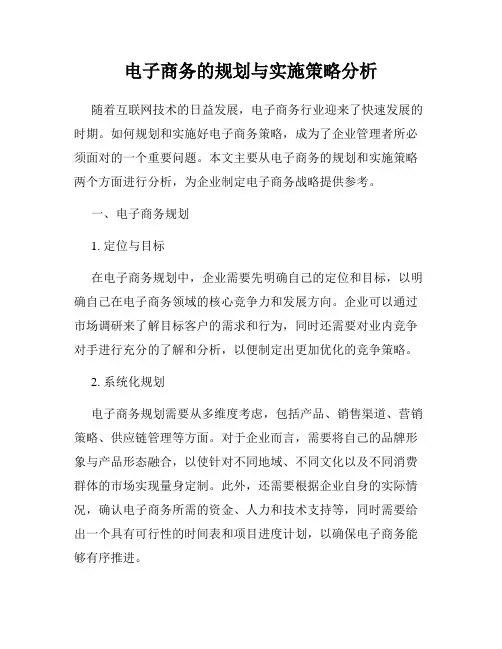 电子商务的规划与实施策略分析

随着互联网技术的日益发展，电子商务行业迎来了快速发展的时期。如何规划和实施好电子商务策略，成为了企业管理者所必须面对的一个重要问题。本文主要从电子商务的规划和实施策略两个方面进行分析，为企业制定电子商务战略提供参考。

一、电子商务规划

1. 定位与目标

在电子商务规划中，企业需要先明确自己的定位和目标，以明确自己在电子商务领域的核心竞争力和发展方向。企业可以通过市场调研来了解目标客户的需求和行为，同时还需要对业内竞争对手进行充分的了解和分析，以便制定出更加优化的竞争策略。

2. 系统化规划

电子商务规划需要从多维度考虑，包括产品、销售渠道、营销策略、供应链管理等方面。对于企业而言，需要将自己的品牌形象与产品形态融合，以使针对不同地域、不同文化以及不同消费群体的市场实现量身定制。此外，还需要根据企业自身的实际情况，确认电子商务所需的资金、人力和技术支持等，同时需要给出一个具有可行性的时间表和项目进度计划，以确保电子商务能够有序推进。